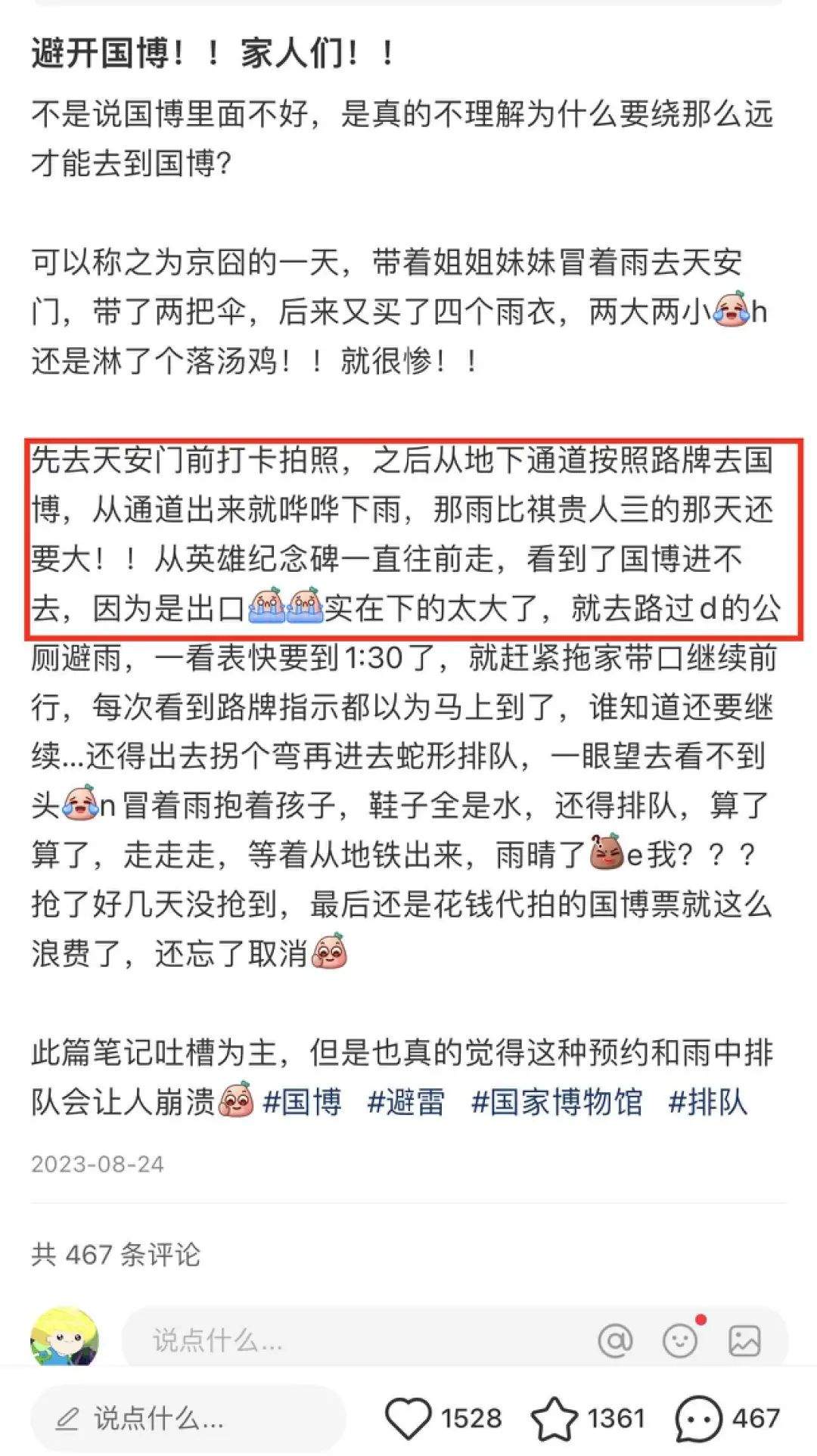 避开国博！！家人们！！

不是说国博里面不好，是真的不理解为什么要绕那么远才能去到国博？

可以称之为京囧的一天，带着姐姐妹妹冒着雨去天安门，带了两把伞，后来又买了四个雨衣，两大两小h还是淋了个落汤鸡！！就很惨！！

先去天安门前打卡拍照，之后从地下通道按照路牌去国博，从通道出来就哗哗下雨，那雨比祺贵人三的那天还要大！！从英雄纪念碑一直往前走，看到了国博进不去，因为是出口实在下的太大了，就去路过d的公厕避雨，一看表快要到1:30了，就赶紧拖家带口继续前行，每次看到路牌指示都以为马上到了，谁知道还要继续...还得出去拐个弯再进去蛇形排队，一眼望去看不到头n冒着雨抱着孩子，鞋子全是水，还得排队，算了算了，走走走，等着从地铁出来，雨晴了e我？？？抢了好几天没抢到，最后还是花钱代拍的国博票就这么浪费了，还忘了取消

此篇笔记吐槽为主，但是也真的觉得这种预约和雨中排队会让人崩溃 #国博 #避雷 #国家博物馆 #排队

2023-08-24

共 467 条评论

说点什么...

说点什么...

1528 1361 467